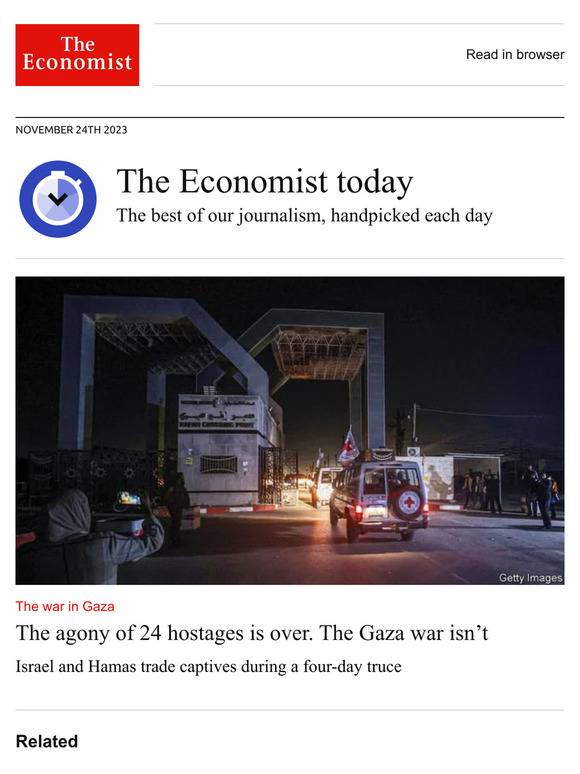 The Economist

Read in browser

NOVEMBER 24TH 2023

The Economist today

The best of our journalism, handpicked each day

RAFAH CROSSING POINT

Getty Images

The war in Gaza

The agony of 24 hostages is over. The Gaza war isn't

Israel and Hamas trade captives during a four-day truce

Related